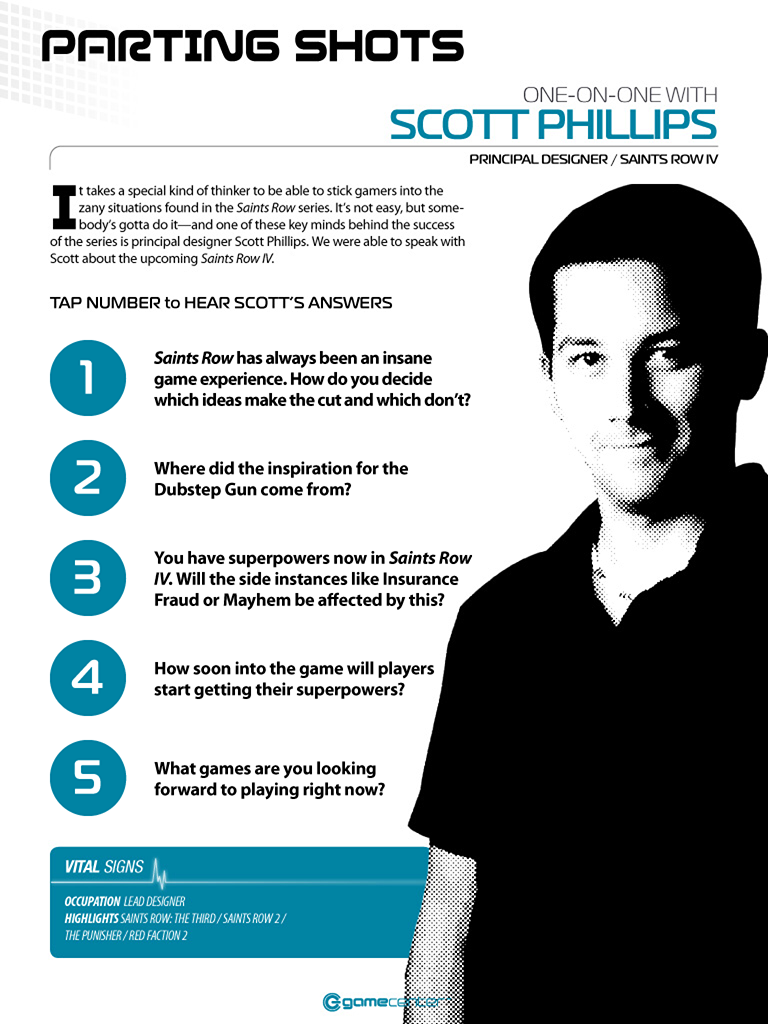 PARTING SHOTS

ONE-ON-ONE WITH
SCOTT PHILLIPS
PRINCIPAL DESIGNER / SAINTS ROW IV

It takes a special kind of thinker to be able to stick gamers into the zany situations found in the Saints Row series. It's not easy, but somebody's gotta do it—and one of these key minds behind the success of the series is principal designer Scott Phillips. We were able to speak with Scott about the upcoming Saints Row IV.

TAP NUMBER to HEAR SCOTT'S ANSWERS

1 Saints Row has always been an insane game experience. How do you decide which ideas make the cut and which don't?

2 Where did the inspiration for the Dubstep Gun come from?

3 You have superpowers now in Saints Row IV. Will the side instances like Insurance Fraud or Mayhem be affected by this?

4 How soon into the game will players start getting their superpowers?

5 What games are you looking forward to playing right now?

VITAL SIGNS
OCCUPATION LEAD DESIGNER
HIGHLIGHTS SAINTS ROW: THE THIRD / SAINTS ROW 2 / THE PUNISHER / RED FACTION 2

gamecenter